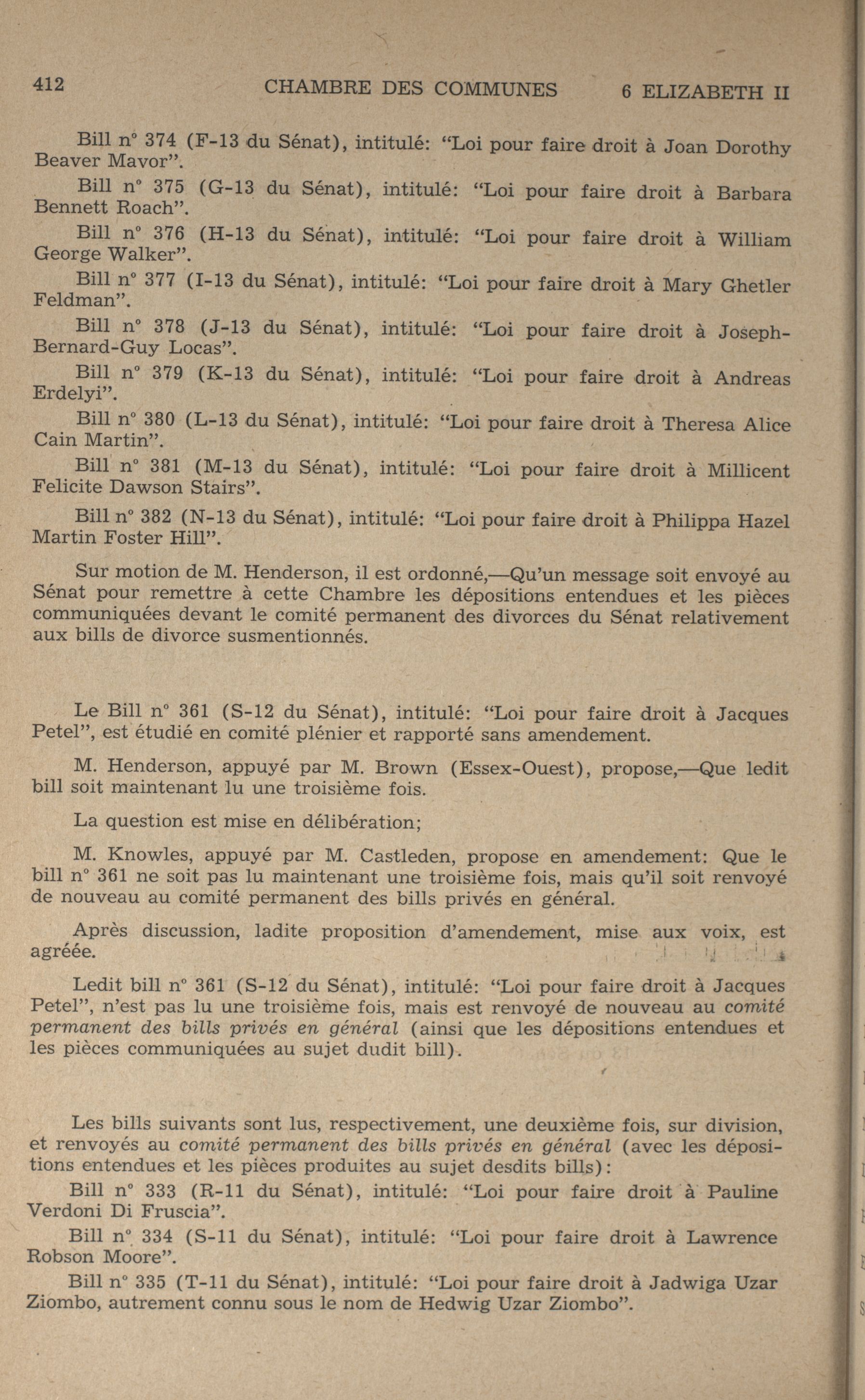 412 CHAMBRE DES COMMUNES 6 ELIZABETH II

Bill n° 374 (F-13 du Sénat), intitulé: "Loi pour faire droit à Joan Dorothy Beaver Mavor".

Bill n° 375 (G-13 du Sénat), intitulé: "Loi pour faire droit à Barbara Bennett Roach".

Bill n° 376 (H-13 du Sénat), intitulé: "Loi pour faire droit à William George Walker".

Bill n° 377 (I-13 du Sénat), intitulé: "Loi pour faire droit à Mary Ghetler Feldman".

Bill n° 378 (J-13 du Sénat), intitulé: "Loi pour faire droit à Joseph-Bernard-Guy Locas".

Bill n° 379 (K-13 du Sénat), intitulé: "Loi pour faire droit à Andreas Erdelyi".

Bill n° 380 (L-13 du Sénat), intitulé: "Loi pour faire droit à Theresa Alice Cain Martin".

Bill n° 381 (M-13 du Sénat), intitulé: "Loi pour faire droit à Millicent Felicite Dawson Stairs".

Bill n° 382 (N-13 du Sénat), intitulé: "Loi pour faire droit à Philippa Hazel Martin Foster Hill".

Sur motion de M. Henderson, il est ordonné,—Qu'un message soit envoyé au Sénat pour remettre à cette Chambre les dépositions entendues et les pièces communiquées devant le comité permanent des divorces du Sénat relativement aux bills de divorce susmentionnés.

Le Bill n° 361 (S-12 du Sénat), intitulé: "Loi pour faire droit à Jacques Petel", est étudié en comité plénier et rapporté sans amendement.

M. Henderson, appuyé par M. Brown (Essex-Ouest), propose,—Que ledit bill soit maintenant lu une troisième fois.

La question est mise en délibération;

M. Knowles, appuyé par M. Castleden, propose en amendement: Que le bill n° 361 ne soit pas lu maintenant une troisième fois, mais qu'il soit renvoyé de nouveau au comité permanent des bills privés en général.

Après discussion, ladite proposition d'amendement, mise aux voix, est agréée.

Ledit bill n° 361 (S-12 du Sénat), intitulé: "Loi pour faire droit à Jacques Petel", n'est pas lu une troisième fois, mais est renvoyé de nouveau au comité permanent des bills privés en général (ainsi que les dépositions entendues et les pièces communiquées au sujet dudit bill).

Les bills suivants sont lus, respectivement, une deuxième fois, sur division, et renvoyés au comité permanent des bills privés en général (avec les dépositions entendues et les pièces produites au sujet desdits bills):

Bill n° 333 (R-11 du Sénat), intitulé: "Loi pour faire droit à Pauline Verdoni Di Fruscia".

Bill n° 334 (S-11 du Sénat), intitulé: "Loi pour faire droit à Lawrence Robson Moore".

Bill n° 335 (T-11 du Sénat), intitulé: "Loi pour faire droit à Jadwiga Uzar Ziombo, autrement connu sous le nom de Hedwig Uzar Ziombo".